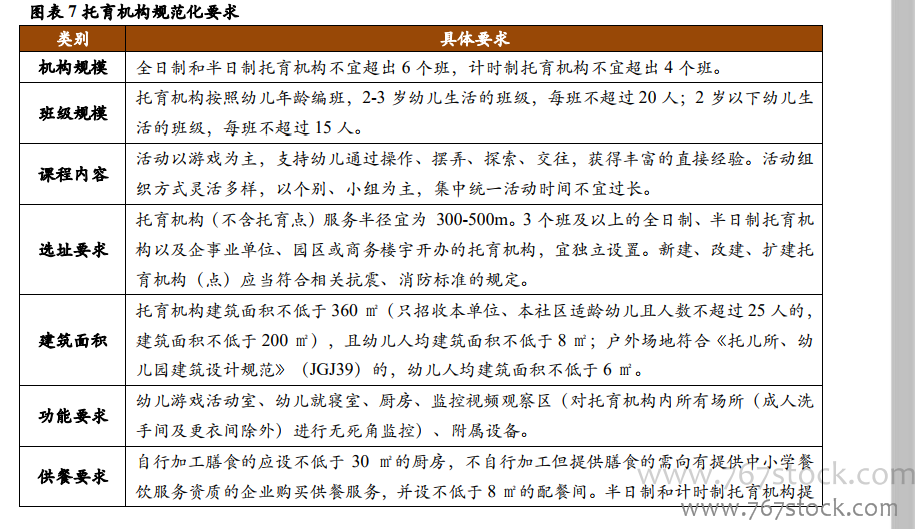 图表 7 托育机构规范化要求

| 类别 | 具体要求 |
|---|---|
| 机构规模 | 全日制和半日制托育机构不宜超出 6 个班，计时制托育机构不宜超出 4 个班。 |
| 班级规模 | 托育机构按照幼儿年龄编班，2-3 岁幼儿生活的班级，每班不超过 20 人；2 岁以下幼儿生活的班级，每班不超过 15 人。 |
| 课程内容 | 活动以游戏为主，支持幼儿通过操作、摆弄、探索、交往，获得丰富的直接经验。活动组织方式灵活多样，以个别、小组为主，集中统一活动时间不宜过长。 |
| 选址要求 | 托育机构（不含托育点）服务半径宜为 300-500m。3 个班及以上的全日制、半日制托育机构以及企事业单位、园区或商务楼宇开办的托育机构，宜独立设置。新建、改建、扩建托育机构（点）应当符合相关抗震、消防标准的规定。 |
| 建筑面积 | 托育机构建筑面积不低于 360 ㎡（只招收本单位、本社区适龄幼儿且人数不超过 25 人的，建筑面积不低于 200 ㎡），且幼儿人均建筑面积不低于 8 ㎡；户外场地符合《托儿所、幼儿园建筑设计规范》（JGJ39）的，幼儿人均建筑面积不低于 6 ㎡。 |
| 功能要求 | 幼儿游戏活动室、幼儿就寝室、厨房、监控视频观察区（对托育机构内所有场所（成人洗手间及更衣间除外）进行无死角监控）、附属设备。 |
| 供餐要求 | 自行加工膳食的应设不低于 30 ㎡的厨房，不自行加工但提供膳食的需向有提供中小学餐饮服务资质的企业购买供餐服务，并设不低于 8 ㎡的配餐间。半日制和计时制托育机构提 |

www.767stock.com
www.767stock.com